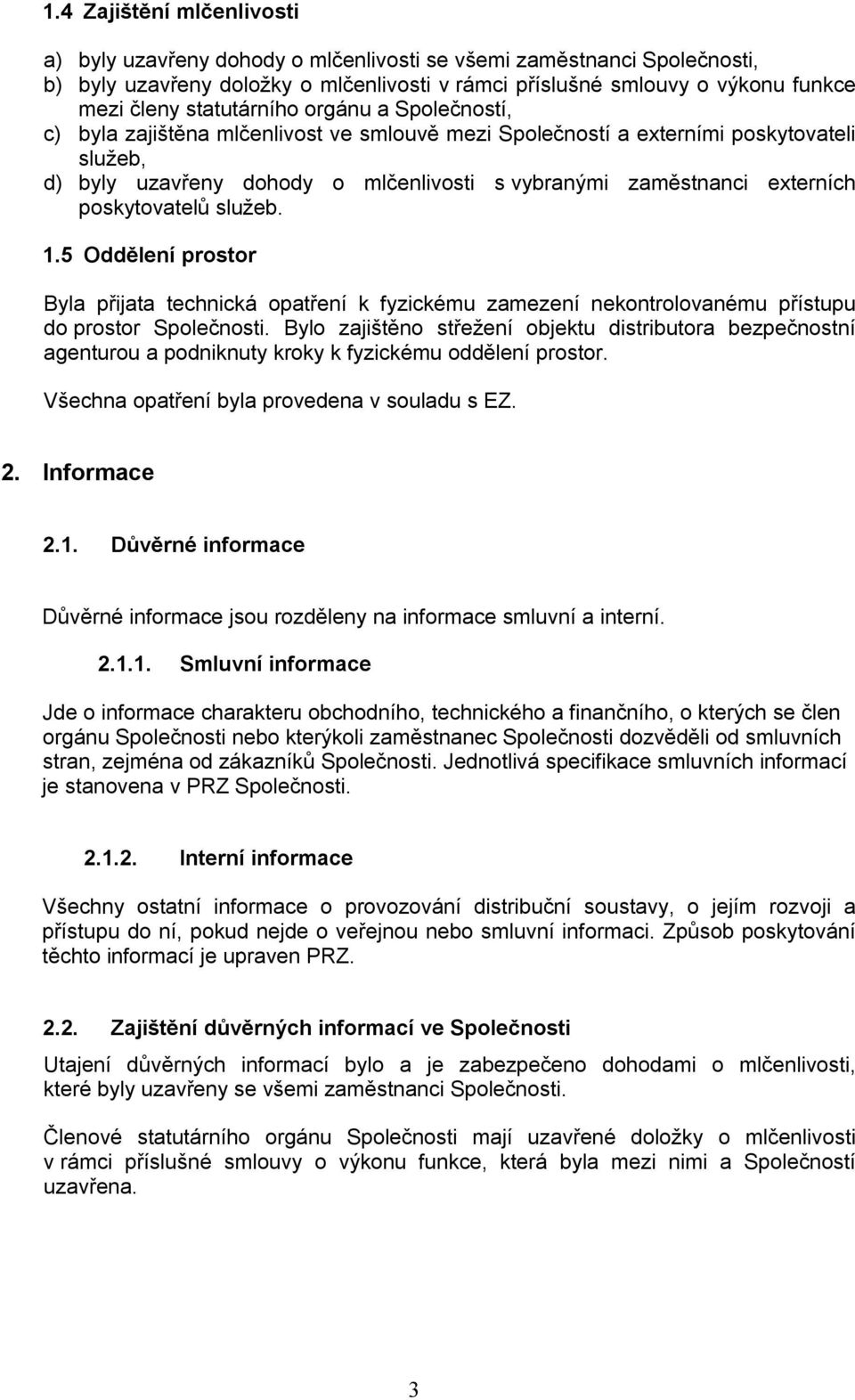 1.4 Zajištění mlčenlivosti

a) byly uzavřeny dohody o mlčenlivosti se všemi zaměstnanci Společnosti,
b) byly uzavřeny doložky o mlčenlivosti v rámci příslušné smlouvy o výkonu funkce mezi členy statutárního orgánu a Společností,
c) byla zajištěna mlčenlivost ve smlouvě mezi Společností a externími poskytovateli služeb,
d) byly uzavřeny dohody o mlčenlivosti s vybranými zaměstnanci externích poskytovatelů služeb.

1.5 Oddělení prostor

Byla přijata technická opatření k fyzickému zamezení nekontrolovanému přístupu do prostor Společnosti. Bylo zajištěno střežení objektu distributora bezpečnostní agenturou a podniknuty kroky k fyzickému oddělení prostor.

Všechna opatření byla provedena v souladu s EZ.

2. Informace

2.1. Důvěrné informace

Důvěrné informace jsou rozděleny na informace smluvní a interní.

2.1.1. Smluvní informace

Jde o informace charakteru obchodního, technického a finančního, o kterých se člen orgánu Společnosti nebo kterýkoli zaměstnanec Společnosti dozvěděli od smluvních stran, zejména od zákazníků Společnosti. Jednotlivá specifikace smluvních informací je stanovena v PRZ Společnosti.

2.1.2. Interní informace

Všechny ostatní informace o provozování distribuční soustavy, o jejím rozvoji a přístupu do ní, pokud nejde o veřejnou nebo smluvní informaci. Způsob poskytování těchto informací je upraven PRZ.

2.2. Zajištění důvěrných informací ve Společnosti

Utajení důvěrných informací bylo a je zabezpečeno dohodami o mlčenlivosti, které byly uzavřeny se všemi zaměstnanci Společnosti.

Členové statutárního orgánu Společnosti mají uzavřené doložky o mlčenlivosti v rámci příslušné smlouvy o výkonu funkce, která byla mezi nimi a Společností uzavřena.

3